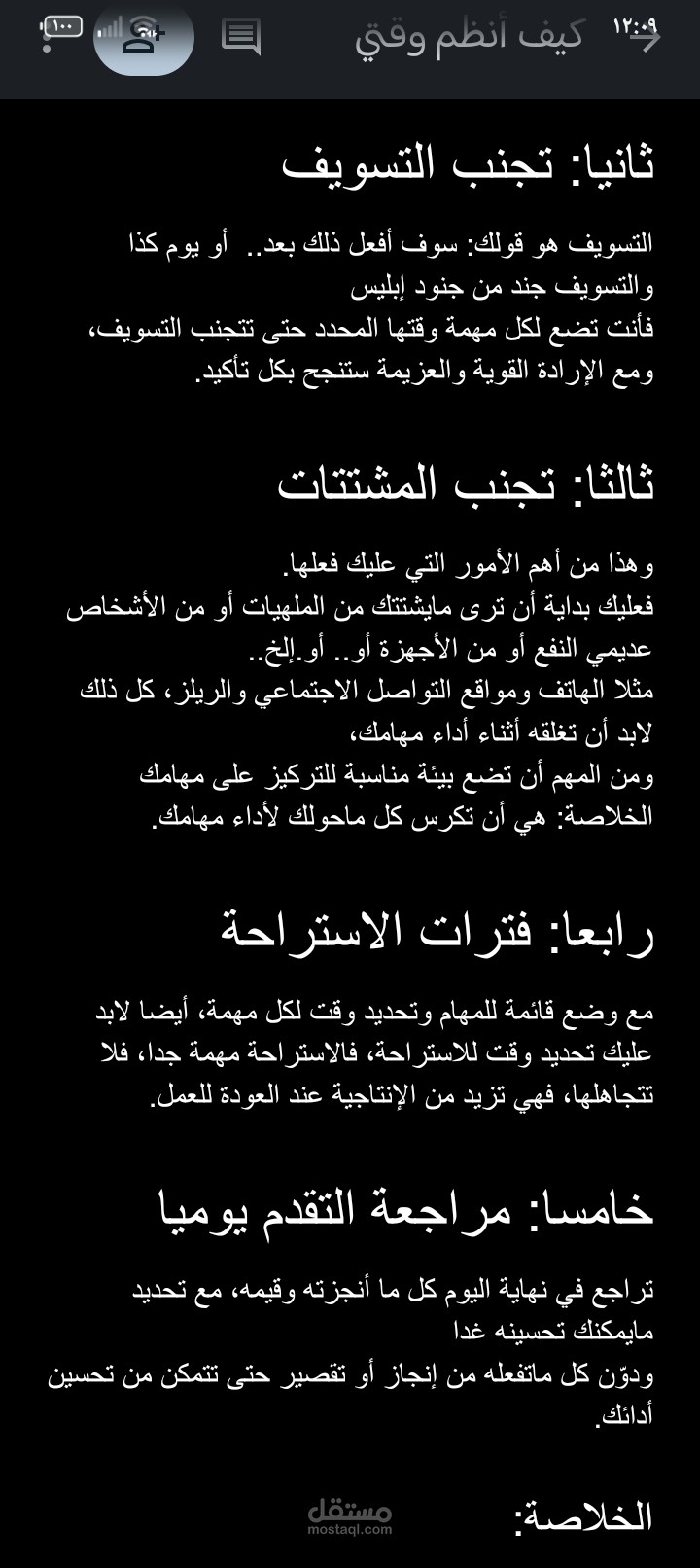 ١٢:٠٩ كيف أنظم وقتي ١٠٠

ثانيا: تجنب التسويف

التسويف هو قولك: سوف أفعل ذلك بعد.. أو يوم كذا
والتسويف جند من جنود إبليس
فأنت تضع لكل مهمة وقتها المحدد حتى تتجنب التسويف،
ومع الإرادة القوية والعزيمة ستنجح بكل تأكيد.

ثالثا: تجنب المشتتات

وهذا من أهم الأمور التي عليك فعلها.
فعليك بداية أن ترى مايشتتك من الملهيات أو من الأشخاص عديمي النفع أو من الأجهزة أو.. أو.إلخ..
مثلا الهاتف ومواقع التواصل الاجتماعي والريلز، كل ذلك لابد أن تغلقه أثناء أداء مهامك،
ومن المهم أن تضع بيئة مناسبة للتركيز على مهامك
الخلاصة: هي أن تكرس كل ماحولك لأداء مهامك.

رابعا: فترات الاستراحة

مع وضع قائمة للمهام وتحديد وقت لكل مهمة، أيضا لابد عليك تحديد وقت للاستراحة، فالاستراحة مهمة جدا، فلا تتجاهلها، فهي تزيد من الإنتاجية عند العودة للعمل.

خامسا: مراجعة التقدم يوميا

تراجع في نهاية اليوم كل ما أنجزته وقيمه، مع تحديد مايمكنك تحسينه غدا
ودوّن كل ماتفعله من إنجاز أو تقصير حتى تتمكن من تحسين أدائك.

الخلاصة:

مستقل
mostaql.com